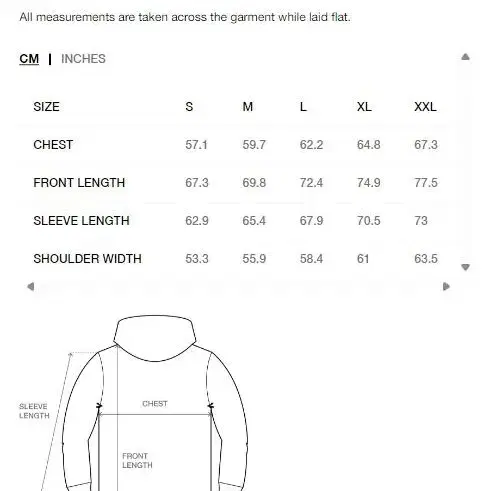 All measurements are taken across the garment while laid flat.

CM | INCHES

| SIZE | S | M | L | XL | XXL |
|---|---|---|---|---|---|
| CHEST | 57.1 | 59.7 | 62.2 | 64.8 | 67.3 |
| FRONT LENGTH | 67.3 | 69.8 | 72.4 | 74.9 | 77.5 |
| SLEEVE LENGTH | 62.9 | 65.4 | 67.9 | 70.5 | 73 |
| SHOULDER WIDTH | 53.3 | 55.9 | 58.4 | 61 | 63.5 |

SLEEVE LENGTH

CHEST

FRONT LENGTH